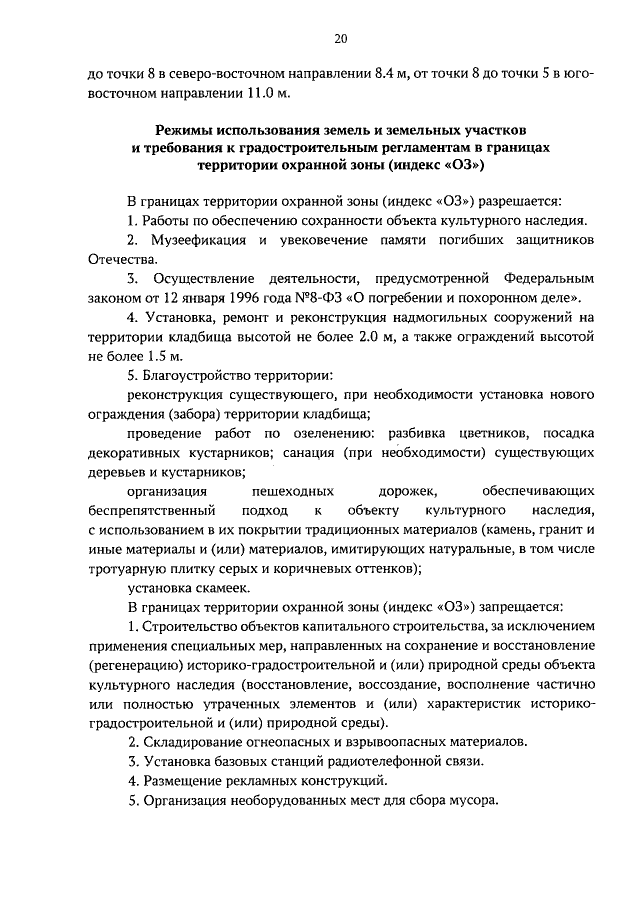 20

до точки 8 в северо-восточном направлении 8.4 м, от точки 8 до точки 5 в юго-восточном направлении 11.0 м.

Режимы использования земель и земельных участков и требования к градостроительным регламентам в границах территории охранной зоны (индекс «ОЗ»)

В границах территории охранной зоны (индекс «ОЗ») разрешается:

1. Работы по обеспечению сохранности объекта культурного наследия.

2. Музеефикация и увековечение памяти погибших защитников Отечества.

3. Осуществление деятельности, предусмотренной Федеральным законом от 12 января 1996 года №8-ФЗ «О погребении и похоронном деле».

4. Установка, ремонт и реконструкция надмогильных сооружений на территории кладбища высотой не более 2.0 м, а также ограждений высотой не более 1.5 м.

5. Благоустройство территории:

реконструкция существующего, при необходимости установка нового ограждения (забора) территории кладбища;

проведение работ по озеленению: разбивка цветников, посадка декоративных кустарников; санация (при необходимости) существующих деревьев и кустарников;

организация пешеходных дорожек, обеспечивающих беспрепятственный подход к объекту культурного наследия, с использованием в их покрытии традиционных материалов (камень, гранит и иные материалы и (или) материалов, имитирующих натуральные, в том числе тротуарную плитку серых и коричневых оттенков);

установка скамеек.

В границах территории охранной зоны (индекс «ОЗ») запрещается:

1. Строительство объектов капитального строительства, за исключением применения специальных мер, направленных на сохранение и восстановление (регенерацию) историко-градостроительной и (или) природной среды объекта культурного наследия (восстановление, воссоздание, восполнение частично или полностью утраченных элементов и (или) характеристик историко-градостроительной и (или) природной среды).

2. Складирование огнеопасных и взрывоопасных материалов.

3. Установка базовых станций радиотелефонной связи.

4. Размещение рекламных конструкций.

5. Организация необорудованных мест для сбора мусора.